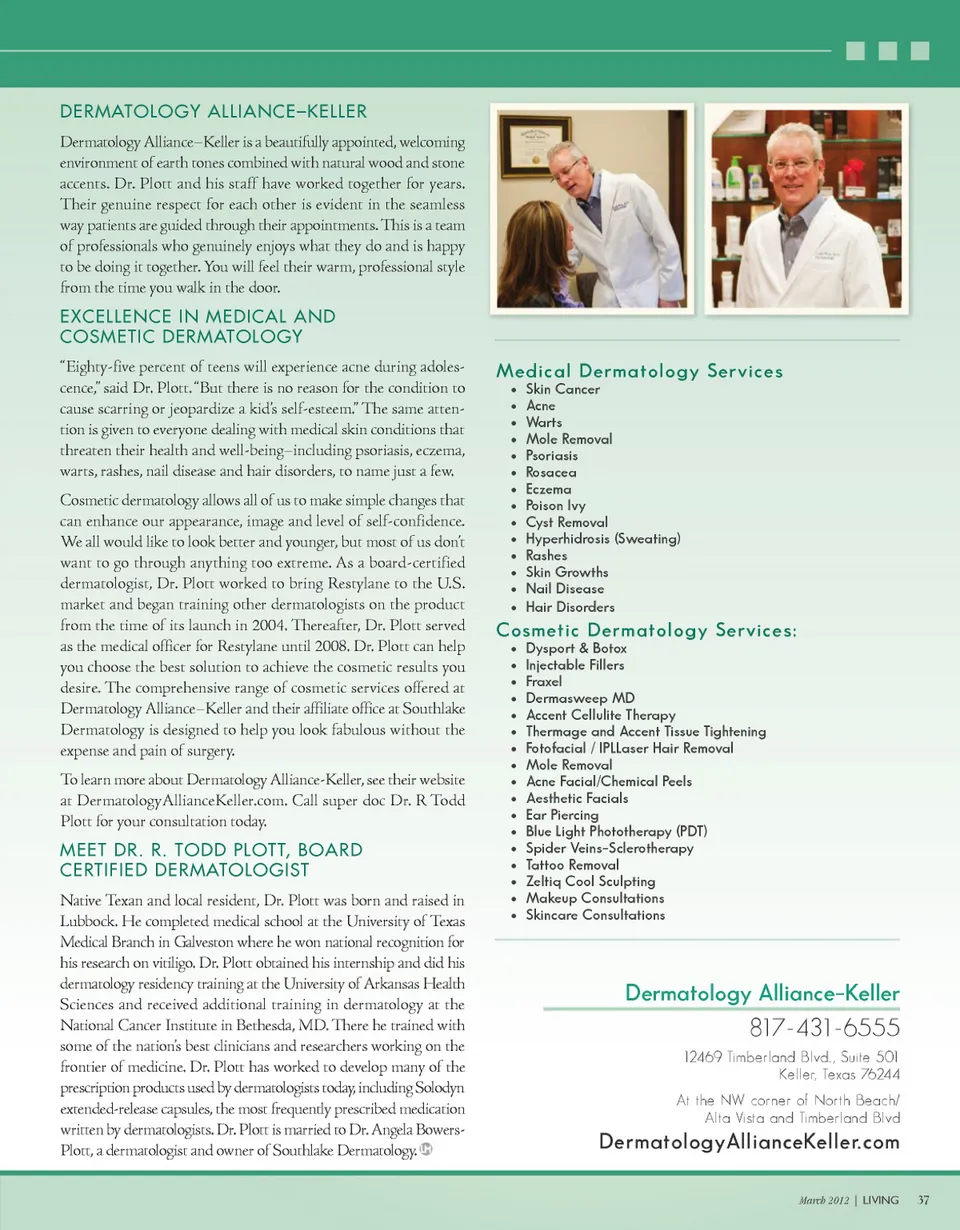 DERMATOLOGY ALLIANCE–KELLER

Dermatology Alliance–Keller is a beautifully appointed, welcoming environment of earth tones combined with natural wood and stone accents. Dr. Plott and his staff have worked together for years. Their genuine respect for each other is evident in the seamless way patients are guided through their appointments. This is a team of professionals who genuinely enjoys what they do and is happy to be doing it together. You will feel their warm, professional style from the time you walk in the door.

EXCELLENCE IN MEDICAL AND COSMETIC DERMATOLOGY

"Eighty-five percent of teens will experience acne during adolescence," said Dr. Plott. "But there is no reason for the condition to cause scarring or jeopardize a kid's self-esteem." The same attention is given to everyone dealing with medical skin conditions that threaten their health and well-being–including psoriasis, eczema, warts, rashes, nail disease and hair disorders, to name just a few.

Cosmetic dermatology allows all of us to make simple changes that can enhance our appearance, image and level of self-confidence. We all would like to look better and younger, but most of us don't want to go through anything too extreme. As a board-certified dermatologist, Dr. Plott worked to bring Restylane to the U.S. market and began training other dermatologists on the product from the time of its launch in 2004. Thereafter, Dr. Plott served as the medical officer for Restylane until 2008. Dr. Plott can help you choose the best solution to achieve the cosmetic results you desire. The comprehensive range of cosmetic services offered at Dermatology Alliance–Keller and their affiliate office at Southlake Dermatology is designed to help you look fabulous without the expense and pain of surgery.

To learn more about Dermatology Alliance-Keller, see their website at DermatologyAllianceKeller.com. Call super doc Dr. R Todd Plott for your consultation today.

MEET DR. R. TODD PLOTT, BOARD CERTIFIED DERMATOLOGIST

Native Texan and local resident, Dr. Plott was born and raised in Lubbock. He completed medical school at the University of Texas Medical Branch in Galveston where he won national recognition for his research on vitiligo. Dr. Plott obtained his internship and did his dermatology residency training at the University of Arkansas Health Sciences and received additional training in dermatology at the National Cancer Institute in Bethesda, MD. There he trained with some of the nation's best clinicians and researchers working on the frontier of medicine. Dr. Plott has worked to develop many of the prescription products used by dermatologists today, including Solodyn extended-release capsules, the most frequently prescribed medication written by dermatologists. Dr. Plott is married to Dr. Angela Bowers-Plott, a dermatologist and owner of Southlake Dermatology.

Medical Dermatology Services
• Skin Cancer
• Acne
• Warts
• Mole Removal
• Psoriasis
• Rosacea
• Eczema
• Poison Ivy
• Cyst Removal
• Hyperhidrosis (Sweating)
• Rashes
• Skin Growths
• Nail Disease
• Hair Disorders

Cosmetic Dermatology Services:
• Dysport & Botox
• Injectable Fillers
• Fraxel
• Dermasweep MD
• Accent Cellulite Therapy
• Thermage and Accent Tissue Tightening
• Fotofacial / IPLLaser Hair Removal
• Mole Removal
• Acne Facial/Chemical Peels
• Aesthetic Facials
• Ear Piercing
• Blue Light Phototherapy (PDT)
• Spider Veins–Sclerotherapy
• Tattoo Removal
• Zeltiq Cool Sculpting
• Makeup Consultations
• Skincare Consultations

Dermatology Alliance–Keller
817-431-6555
12469 Timberland Blvd., Suite 501
Keller, Texas 76244
At the NW corner of North Beach/
Alta Vista and Timberland Blvd
DermatologyAllianceKeller.com

March 2012 | LIVING 37